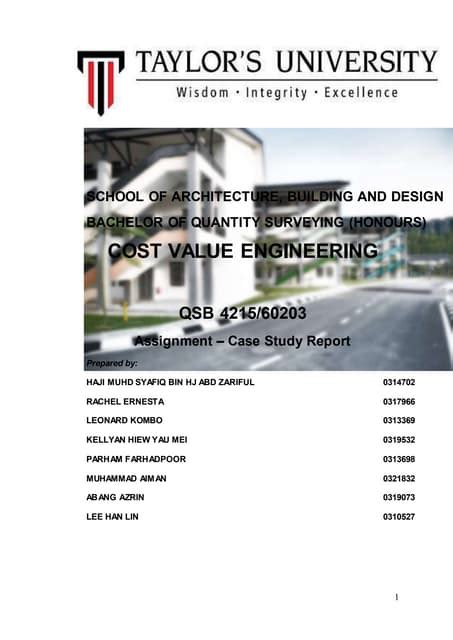 TAYLOR'S UNIVERSITY
Wisdom · Integrity · Excellence

SCHOOL OF ARCHITECTURE, BUILDING AND DESIGN
BACHELOR OF QUANTITY SURVEYING (HONOURS)
COST VALUE ENGINEERING

QSB 4215/60203
Assignment – Case Study Report

Prepared by:

| | |
|---|---|
| HAJI MUHD SYAFIQ BIN HJ ABD ZARIFUL | 0314702 |
| RACHEL ERNESTA | 0317966 |
| LEONARD KOMBO | 0313369 |
| KELLYAN HIEW YAU MEI | 0319532 |
| PARHAM FARHADPOOR | 0313698 |
| MUHAMMAD AIMAN | 0321832 |
| ABANG AZRIN | 0319073 |
| LEE HAN LIN | 0310527 |

1